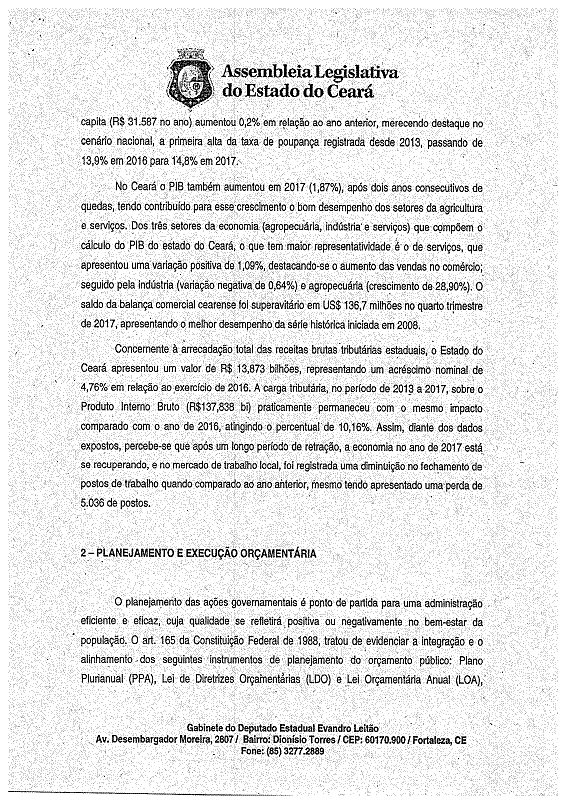 Assembleia Legislativa do Estado do Ceará

capita (R$ 31.587 no ano) aumentou 0,2% em relação ao ano anterior, merecendo destaque no cenário nacional, a primeira alta da taxa de poupança registrada desde 2013, passando de 13,9% em 2016 para 14,8% em 2017.

No Ceará o PIB também aumentou em 2017 (1,87%), após dois anos consecutivos de quedas, tendo contribuído para esse crescimento o bom desempenho dos setores da agricultura e serviços. Dos três setores da economia (agropecuária, indústria e serviços) que compõem o cálculo do PIB do estado do Ceará, o que tem maior representatividade é o de serviços, que apresentou uma variação positiva de 1,09%, destacando-se o aumento das vendas no comércio; seguido pela indústria (variação negativa de 0,64%) e agropecuária (crescimento de 28,90%). O saldo da balança comercial cearense foi superavitário em US$ 136,7 milhões no quarto trimestre de 2017, apresentando o melhor desempenho da série histórica iniciada em 2008.

Concernente à arrecadação total das receitas brutas tributárias estaduais, o Estado do Ceará apresentou um valor de R$ 13,873 bilhões, representando um acréscimo nominal de 4,76% em relação ao exercício de 2016. A carga tributária, no período de 2013 a 2017, sobre o Produto Interno Bruto (R$137,838 bi) praticamente permaneceu com o mesmo impacto comparado com o ano de 2016, atingindo o percentual de 10,16%. Assim, diante dos dados expostos, percebe-se que após um longo período de retração, a economia no ano de 2017 está se recuperando, e no mercado de trabalho local, foi registrada uma diminuição no fechamento de postos de trabalho quando comparado ao ano anterior, mesmo tendo apresentado uma perda de 5.036 de postos.

2 – PLANEJAMENTO E EXECUÇÃO ORÇAMENTÁRIA

O planejamento das ações governamentais é ponto de partida para uma administração eficiente e eficaz, cuja qualidade se refletirá positiva ou negativamente no bem-estar da população. O art. 165 da Constituição Federal de 1988, tratou de evidenciar a integração e o alinhamento dos seguintes instrumentos de planejamento do orçamento público: Plano Plurianual (PPA), Lei de Diretrizes Orçamentárias (LDO) e Lei Orçamentária Anual (LOA),

Gabinete do Deputado Estadual Evandro Leitão
Av. Desembargador Moreira, 2807 / Bairro: Dionísio Torres / CEP: 60170.900 / Fortaleza, CE
Fone: (85) 3277.2889